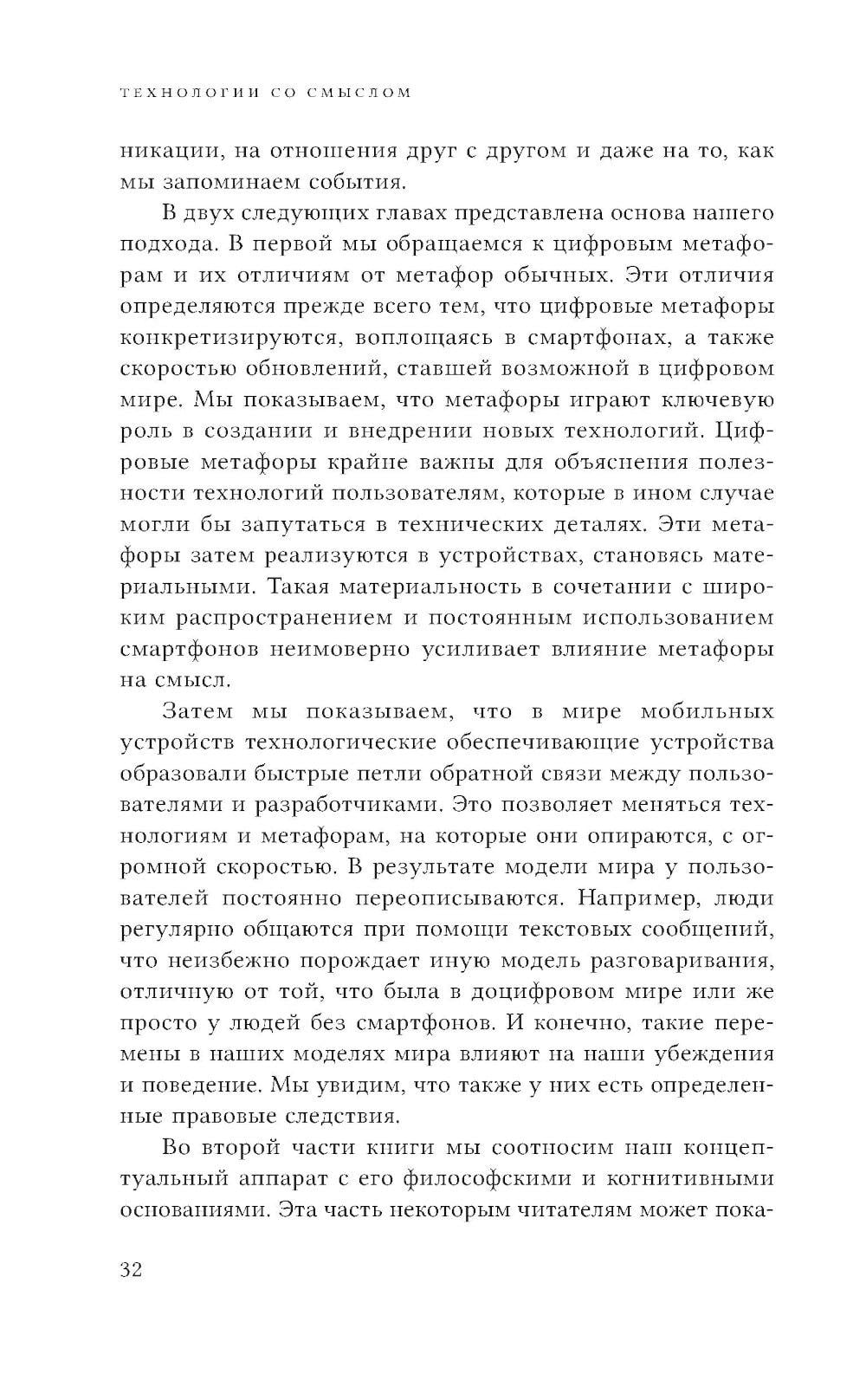 ТЕХНОЛОГИИ СО СМЫСЛОМ

никации, на отношения друг с другом и даже на то, как мы запоминаем события.

В двух следующих главах представлена основа нашего подхода. В первой мы обращаемся к цифровым метафорам и их отличиям от метафор обычных. Эти отличия определяются прежде всего тем, что цифровые метафоры конкретизируются, воплощаясь в смартфонах, а также скоростью обновлений, ставшей возможной в цифровом мире. Мы показываем, что метафоры играют ключевую роль в создании и внедрении новых технологий. Цифровые метафоры крайне важны для объяснения полезности технологий пользователям, которые в ином случае могли бы запутаться в технических деталях. Эти метафоры затем реализуются в устройствах, становясь материальными. Такая материальность в сочетании с широким распространением и постоянным использованием смартфонов неимоверно усиливает влияние метафоры на смысл.

Затем мы показываем, что в мире мобильных устройств технологические обеспечивающие устройства образовали быстрые петли обратной связи между пользователями и разработчиками. Это позволяет меняться технологиям и метафорам, на которые они опираются, с огромной скоростью. В результате модели мира у пользователей постоянно переописываются. Например, люди регулярно общаются при помощи текстовых сообщений, что неизбежно порождает иную модель разговаривания, отличную от той, что была в доцифровом мире или же просто у людей без смартфонов. И конечно, такие перемены в наших моделях мира влияют на наши убеждения и поведение. Мы увидим, что также у них есть определенные правовые следствия.

Во второй части книги мы соотносим наш концептуальный аппарат с его философскими и когнитивными основаниями. Эта часть некоторым читателям может пока-

32